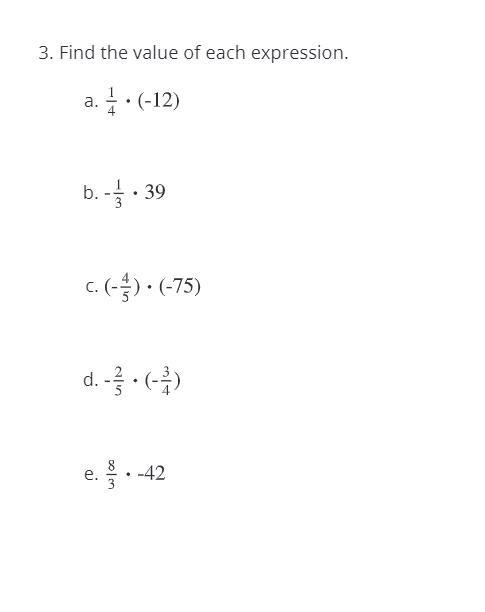 3. Find the value of each expression.

a. $\frac{1}{4} \cdot (-12)$

b. $-\frac{1}{3} \cdot 39$

c. $(-\frac{4}{5}) \cdot (-75)$

d. $-\frac{2}{5} \cdot (-\frac{3}{4})$

e. $\frac{8}{3} \cdot -42$